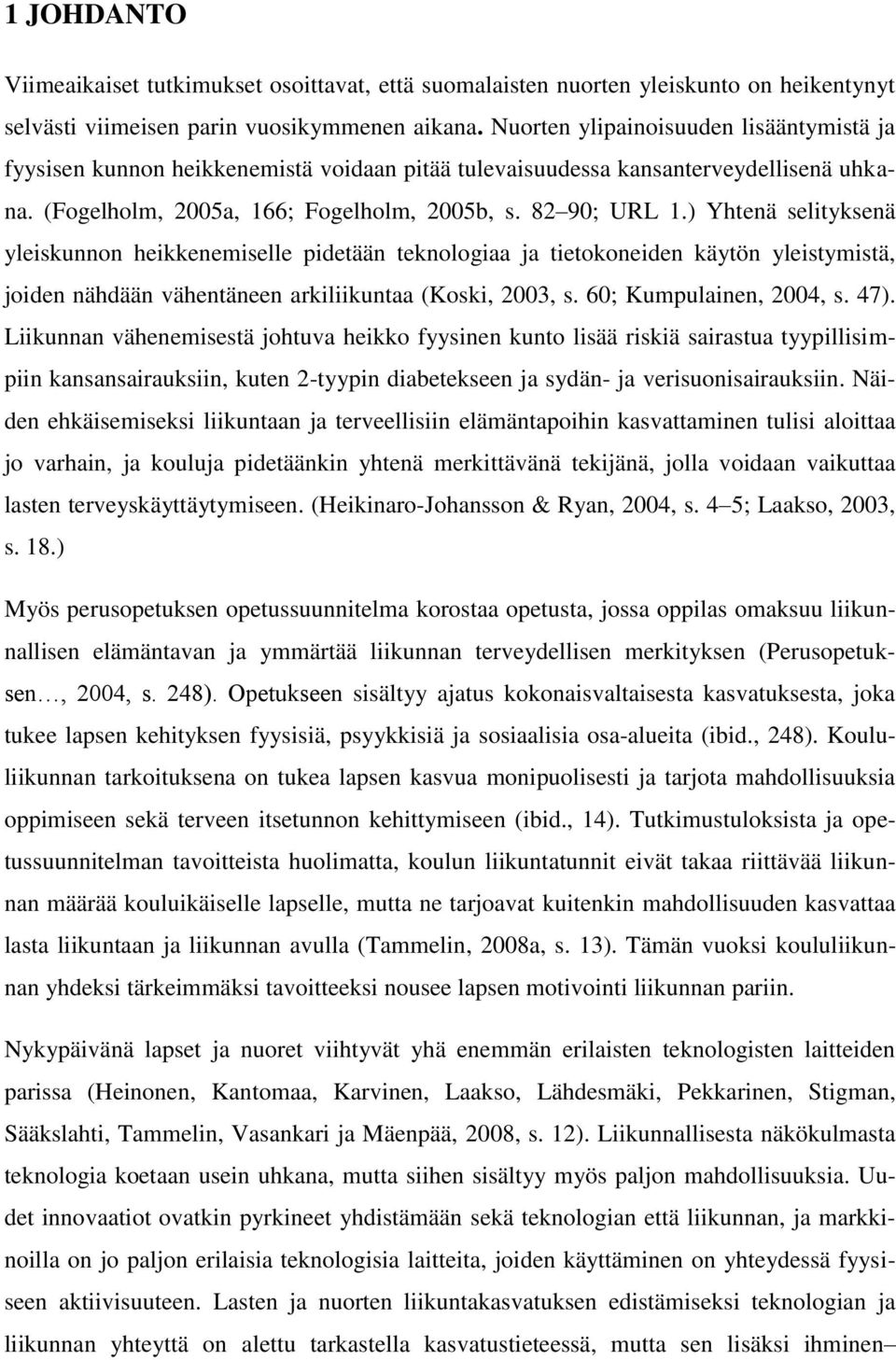 1 JOHDANTO

Viimeaikaiset tutkimukset osoittavat, että suomalaisten nuorten yleiskunto on heikentynyt selvästi viimeisen parin vuosikymmenen aikana. Nuorten ylipainoisuuden lisääntymistä ja fyysisen kunnon heikkenemistä voidaan pitää tulevaisuudessa kansanterveydellisenä uhkana. (Fogelholm, 2005a, 166; Fogelholm, 2005b, s. 82 90; URL 1.) Yhtenä selityksenä yleiskunnon heikkenemiselle pidetään teknologiaa ja tietokoneiden käytön yleistymistä, joiden nähdään vähentäneen arkiliikuntaa (Koski, 2003, s. 60; Kumpulainen, 2004, s. 47). Liikunnan vähenemisestä johtuva heikko fyysinen kunto lisää riskiä sairastua tyypillisimpiin kansansairauksiin, kuten 2-tyypin diabetekseen ja sydän- ja verisuonisairauksiin. Näiden ehkäisemiseksi liikuntaan ja terveellisiin elämäntapoihin kasvattaminen tulisi aloittaa jo varhain, ja kouluja pidetäänkin yhtenä merkittävänä tekijänä, jolla voidaan vaikuttaa lasten terveyskäyttäytymiseen. (Heikinaro-Johansson & Ryan, 2004, s. 4 5; Laakso, 2003, s. 18.)

Myös perusopetuksen opetussuunnitelma korostaa opetusta, jossa oppilas omaksuu liikunnallisen elämäntavan ja ymmärtää liikunnan terveydellisen merkityksen (Perusopetuksen…, 2004, s. 248). Opetukseen sisältyy ajatus kokonaisvaltaisesta kasvatuksesta, joka tukee lapsen kehityksen fyysisiä, psyykkisiä ja sosiaalisia osa-alueita (ibid., 248). Koululiikunnan tarkoituksena on tukea lapsen kasvua monipuolisesti ja tarjota mahdollisuuksia oppimiseen sekä terveen itsetunnon kehittymiseen (ibid., 14). Tutkimustuloksista ja opetussuunnitelman tavoitteista huolimatta, koulun liikuntatunnit eivät takaa riittävää liikunnan määrää kouluikäiselle lapselle, mutta ne tarjoavat kuitenkin mahdollisuuden kasvattaa lasta liikuntaan ja liikunnan avulla (Tammelin, 2008a, s. 13). Tämän vuoksi koululiikunnan yhdeksi tärkeimmäksi tavoitteeksi nousee lapsen motivointi liikunnan pariin.

Nykypäivänä lapset ja nuoret viihtyvät yhä enemmän erilaisten teknologisten laitteiden parissa (Heinonen, Kantomaa, Karvinen, Laakso, Lähdesmäki, Pekkarinen, Stigman, Sääkslahti, Tammelin, Vasankari ja Mäenpää, 2008, s. 12). Liikunnallisesta näkökulmasta teknologia koetaan usein uhkana, mutta siihen sisältyy myös paljon mahdollisuuksia. Uudet innovaatiot ovatkin pyrkineet yhdistämään sekä teknologian että liikunnan, ja markkinoilla on jo paljon erilaisia teknologisia laitteita, joiden käyttäminen on yhteydessä fyysiseen aktiivisuuteen. Lasten ja nuorten liikuntakasvatuksen edistämiseksi teknologian ja liikunnan yhteyttä on alettu tarkastella kasvatustieteessä, mutta sen lisäksi ihminen–